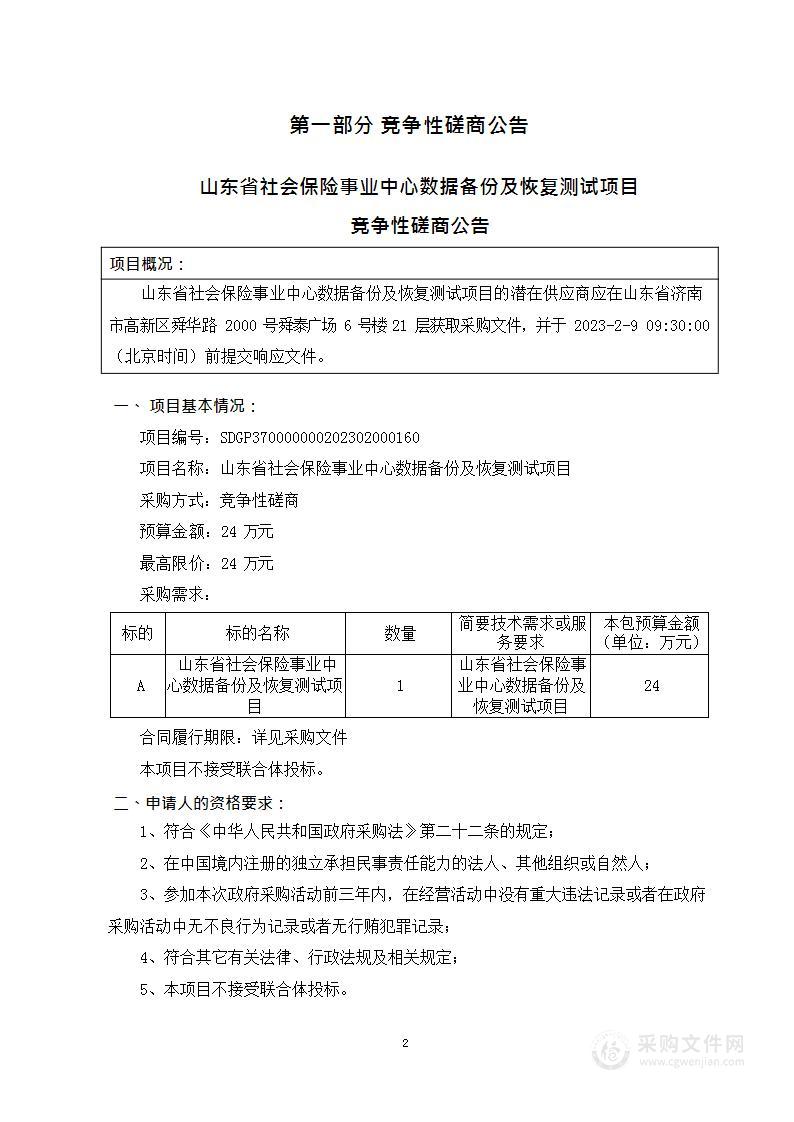 第一部分 竞争性磋商公告

山东省社会保险事业中心数据备份及恢复测试项目

竞争性磋商公告

项目概况：

山东省社会保险事业中心数据备份及恢复测试项目的潜在供应商应在山东省济南市高新区舜华路 2000 号舜泰广场 6 号楼 21 层获取采购文件，并于 2023-2-9 09:30:00（北京时间）前提交响应文件。

一、项目基本情况：

项目编号：SDGP370000000202302000160

项目名称：山东省社会保险事业中心数据备份及恢复测试项目

采购方式：竞争性磋商

预算金额：24 万元

最高限价：24 万元

采购需求：

| 标的 | 标的名称 | 数量 | 简要技术需求或服务要求 | 本包预算金额（单位：万元） |
|---|---|---|---|---|
| A | 山东省社会保险事业中心数据备份及恢复测试项目 | 1 | 山东省社会保险事业中心数据备份及恢复测试项目 | 24 |

合同履行期限：详见采购文件

本项目不接受联合体投标。

二、申请人的资格要求：

1、符合《中华人民共和国政府采购法》第二十二条的规定；

2、在中国境内注册的独立承担民事责任能力的法人、其他组织或自然人；

3、参加本次政府采购活动前三年内，在经营活动中没有重大违法记录或者在政府采购活动中无不良行为记录或者无行贿犯罪记录；

4、符合其它有关法律、行政法规及相关规定；

5、本项目不接受联合体投标。

2

采购文件网
www.cgwenjian.com